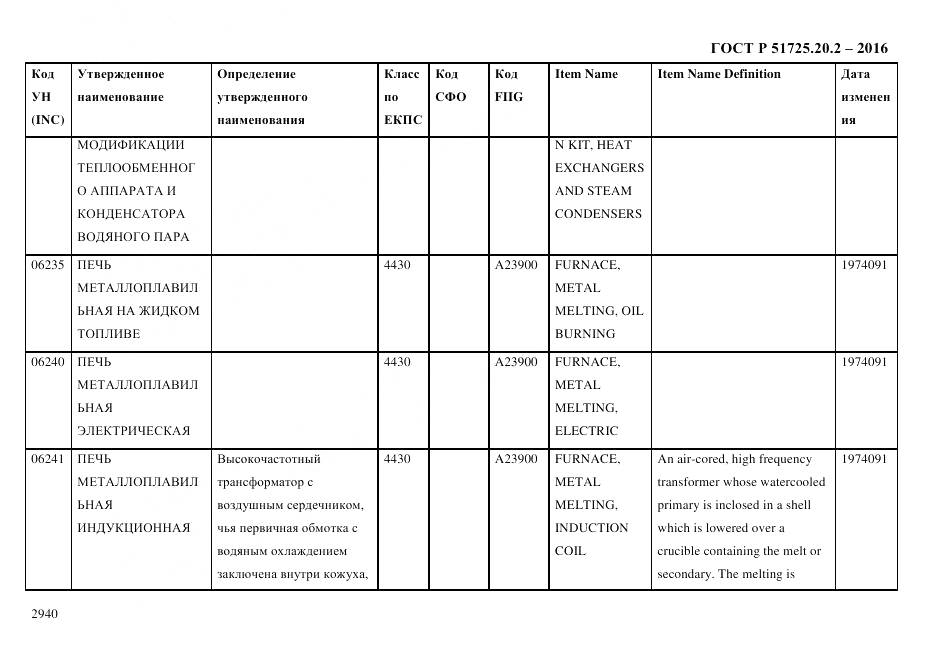 ГОСТ Р 51725.20.2 – 2016

| Код УН (INC) | Утвержденное наименование | Определение утвержденного наименования | Класс по ЕКПС | Код СФО | Код FIIG | Item Name | Item Name Definition | Дата изменения |
|---|---|---|---|---|---|---|---|---|
| | МОДИФИКАЦИИ ТЕПЛООБМЕННОГО АППАРАТА И КОНДЕНСАТОРА ВОДЯНОГО ПАРА | | | | | N KIT, HEAT EXCHANGERS AND STEAM CONDENSERS | | |
| 06235 | ПЕЧЬ МЕТАЛЛОПЛАВИЛЬНАЯ НА ЖИДКОМ ТОПЛИВЕ | | 4430 | | A23900 | FURNACE, METAL MELTING, OIL BURNING | | 1974091 |
| 06240 | ПЕЧЬ МЕТАЛЛОПЛАВИЛЬНАЯ ЭЛЕКТРИЧЕСКАЯ | | 4430 | | A23900 | FURNACE, METAL MELTING, ELECTRIC | | 1974091 |
| 06241 | ПЕЧЬ МЕТАЛЛОПЛАВИЛЬНАЯ ИНДУКЦИОННАЯ | Высокочастотный трансформатор с воздушным сердечником, чья первичная обмотка с водяным охлаждением заключена внутри кожуха, | 4430 | | A23900 | FURNACE, METAL MELTING, INDUCTION COIL | An air-cored, high frequency transformer whose watercooled primary is inclosed in a shell which is lowered over a crucible containing the melt or secondary. The melting is | 1974091 |

2940